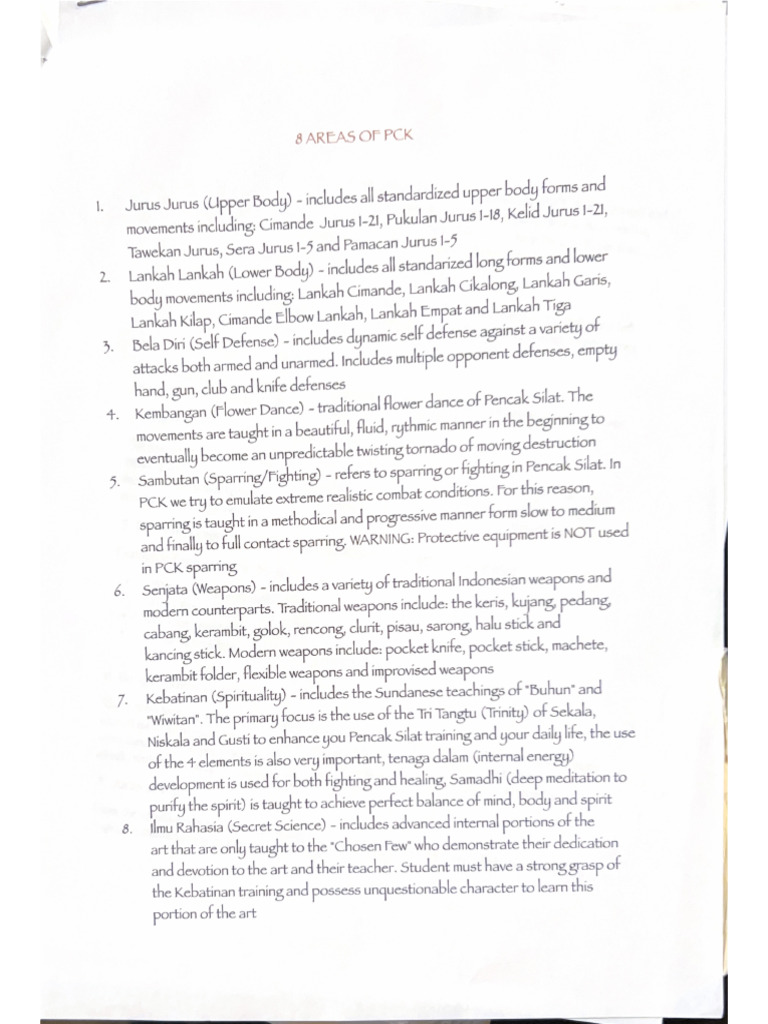 8 AREAS OF PCK

1. Jurus Jurus (Upper Body) - includes all standardized upper body forms and movements including: Cimande Jurus 1-21, Pukulan Jurus 1-18, Kelid Jurus 1-21, Tawekan Jurus, Sera Jurus 1-5 and Pamacan Jurus 1-5
2. Lankah Lankah (Lower Body) - includes all standarized long forms and lower body movements including: Lankah Cimande, Lankah Cikalong, Lankah Garis, Lankah Kilap, Cimande Elbow Lankah, Lankah Empat and Lankah Tiga
3. Bela Diri (Self Defense) - includes dynamic self defense against a variety of attacks both armed and unarmed. Includes multiple opponent defenses, empty hand, gun, club and knife defenses
4. Kembangan (Flower Dance) - traditional flower dance of Pencak Silat. The movements are taught in a beautiful, fluid, rythmic manner in the beginning to eventually become an unpredictable twisting tornado of moving destruction
5. Sambutan (Sparring/Fighting) - refers to sparring or fighting in Pencak Silat. In PCK we try to emulate extreme realistic combat conditions. For this reason, sparring is taught in a methodical and progressive manner form slow to medium and finally to full contact sparring. WARNING: Protective equipment is NOT used in PCK sparring
6. Senjata (Weapons) - includes a variety of traditional Indonesian weapons and modern counterparts. Traditional weapons include: the keris, kujang, pedang, cabang, kerambit, golok, rencong, clurit, pisau, sarong, halu stick and kancing stick. Modern weapons include: pocket knife, pocket stick, machete, kerambit folder, flexible weapons and improvised weapons
7. Kebatinan (Spirituality) - includes the Sundanese teachings of "Buhun" and "Wiwitan". The primary focus is the use of the Tri Tangtu (Trinity) of Sekala, Niskala and Gusti to enhance you Pencak Silat training and your daily life, the use of the 4 elements is also very important, tenaga dalam (internal energy) development is used for both fighting and healing, Samadhi (deep meditation to purify the spirit) is taught to achieve perfect balance of mind, body and spirit
8. Ilmu Rahasia (Secret Science) - includes advanced internal portions of the art that are only taught to the "Chosen Few" who demonstrate their dedication and devotion to the art and their teacher. Student must have a strong grasp of the Kebatinan training and possess unquestionable character to learn this portion of the art